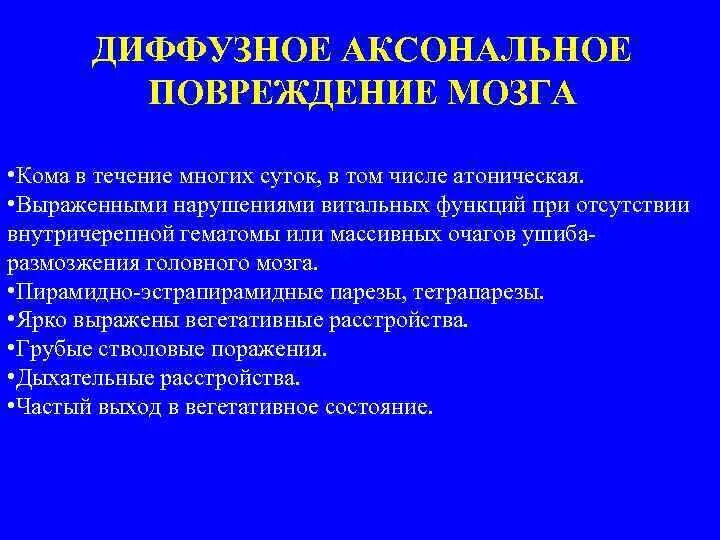 ДИФФУЗНОЕ АКСОНАЛЬНОЕ ПОВРЕЖДЕНИЕ МОЗГА

•Кома в течение многих суток, в том числе атоническая.
•Выраженными нарушениями витальных функций при отсутствии внутричерепной гематомы или массивных очагов ушиба-размозжения головного мозга.
•Пирамидно-эстрапирамидные парезы, тетрапарезы.
•Ярко выражены вегетативные расстройства.
•Грубые стволовые поражения.
•Дыхательные расстройства.
•Частый выход в вегетативное состояние.